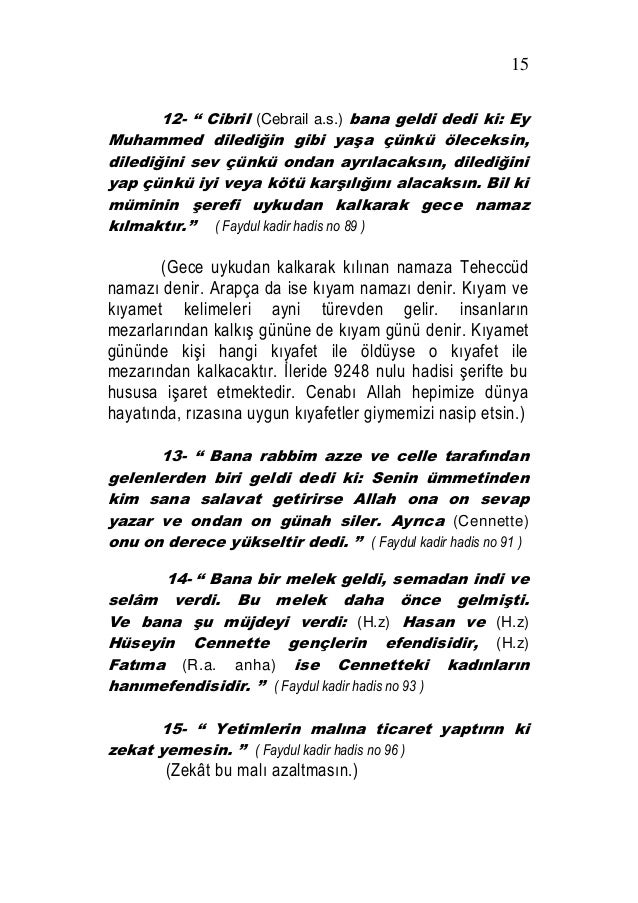 15

12- “ Cibril (Cebrail a.s.) bana geldi dedi ki: Ey Muhammed dilediğin gibi yaşa çünkü öleceksin, dilediğini sev çünkü ondan ayrılacaksın, dilediğini yap çünkü iyi veya kötü karşılığını alacaksın. Bil ki müminin şerefi uykudan kalkarak gece namaz kılmaktır.” ( Faydul kadir hadis no 89 )

(Gece uykudan kalkarak kılınan namaza Teheccüd namazı denir. Arapça da ise kıyam namazı denir. Kıyam ve kıyamet kelimeleri ayni türevden gelir. insanların mezarlarından kalkış gününe de kıyam günü denir. Kıyamet gününde kişi hangi kıyafet ile öldüyse o kıyafet ile mezarından kalkacaktır. İleride 9248 nulu hadisi şerifte bu hususa işaret etmektedir. Cenabı Allah hepimize dünya hayatında, rızasına uygun kıyafetler giymemizi nasip etsin.)

13- “ Bana rabbim azze ve celle tarafından gelenlerden biri geldi dedi ki: Senin ümmetinden kim sana salavat getirirse Allah ona on sevap yazar ve ondan on günah siler. Ayrıca (Cennette) onu on derece yükseltir dedi. ” ( Faydul kadir hadis no 91 )

14- “ Bana bir melek geldi, semadan indi ve selâm verdi. Bu melek daha önce gelmişti. Ve bana şu müjdeyi verdi: (H.z) Hasan ve (H.z) Hüseyin Cennette gençlerin efendisidir, (H.z) Fatıma (R.a. anha) ise Cennetteki kadınların hanımefendisidir. ” ( Faydul kadir hadis no 93 )

15- “ Yetimlerin malına ticaret yaptırın ki zekat yemesin. ” ( Faydul kadir hadis no 96 )
(Zekât bu malı azaltmasın.)